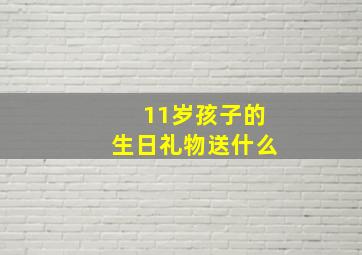 11岁孩子的
生日礼物送什么